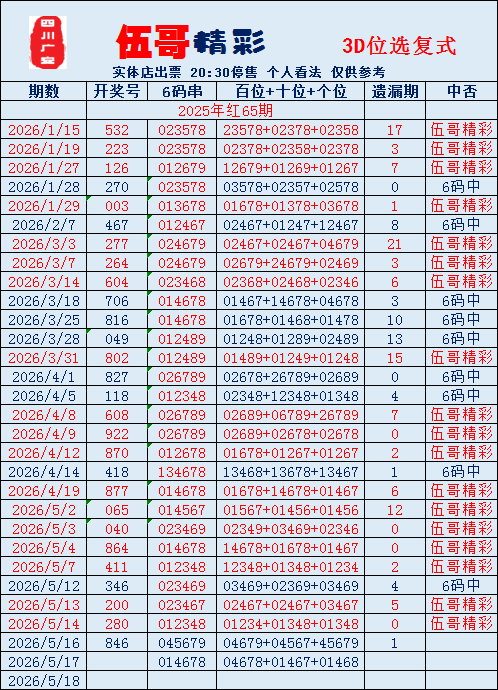 四川广安

伍哥精彩

3D位选复式

实体店出票 20:30停售 个人看法 仅供参考

| 期数 | 开奖号 | 6码串 | 百位+十位+个位 | 遗漏期 | 中否 |
|---|---|---|---|---|---|
| | 2025年红65期 | | | | |
| 2026/1/15 | 532 | 023578 | 23578+02378+02358 | 17 | 伍哥精彩 |
| 2026/1/19 | 223 | 023578 | 02378+02358+02378 | 3 | 伍哥精彩 |
| 2026/1/27 | 126 | 012679 | 12679+01269+01267 | 7 | 伍哥精彩 |
| 2026/1/28 | 270 | 023578 | 03578+02357+02578 | 0 | 6码中 |
| 2026/1/29 | 003 | 013678 | 01678+01378+03678 | 1 | 伍哥精彩 |
| 2026/2/7 | 467 | 012467 | 02467+01247+12467 | 8 | 6码中 |
| 2026/3/3 | 277 | 024679 | 02467+02467+04679 | 21 | 伍哥精彩 |
| 2026/3/7 | 264 | 024679 | 02679+24679+02469 | 3 | 伍哥精彩 |
| 2026/3/14 | 604 | 023468 | 02368+02468+02346 | 6 | 伍哥精彩 |
| 2026/3/18 | 706 | 014678 | 01467+14678+04678 | 3 | 6码中 |
| 2026/3/25 | 816 | 014678 | 01678+01468+01478 | 10 | 6码中 |
| 2026/3/28 | 049 | 012489 | 01248+01289+02489 | 13 | 6码中 |
| 2026/3/31 | 802 | 012489 | 01489+01249+01248 | 15 | 伍哥精彩 |
| 2026/4/1 | 827 | 026789 | 02678+26789+02689 | 0 | 6码中 |
| 2026/4/5 | 118 | 012348 | 02348+12348+01348 | 4 | 6码中 |
| 2026/4/8 | 608 | 026789 | 02689+06789+26789 | 7 | 伍哥精彩 |
| 2026/4/9 | 922 | 026789 | 02689+02678+02678 | 0 | 伍哥精彩 |
| 2026/4/12 | 870 | 012678 | 01678+01267+01267 | 2 | 伍哥精彩 |
| 2026/4/14 | 418 | 134678 | 13468+13678+13467 | 1 | 6码中 |
| 2026/4/19 | 877 | 014678 | 01678+14678+01467 | 6 | 伍哥精彩 |
| 2026/5/2 | 065 | 014567 | 01567+01456+01456 | 12 | 伍哥精彩 |
| 2026/5/3 | 040 | 023469 | 02349+03469+02346 | 0 | 伍哥精彩 |
| 2026/5/4 | 864 | 014678 | 14678+01678+01467 | 0 | 伍哥精彩 |
| 2026/5/7 | 411 | 012348 | 12348+01348+01234 | 2 | 伍哥精彩 |
| 2026/5/12 | 346 | 023469 | 03469+02369+03469 | 4 | 6码中 |
| 2026/5/13 | 200 | 023467 | 02467+02467+03467 | 5 | 伍哥精彩 |
| 2026/5/14 | 280 | 012348 | 01234+01348+01348 | 0 | 伍哥精彩 |
| 2026/5/16 | 846 | 045679 | 04679+04567+45679 | 1 | |
| 2026/5/17 | | 014678 | 04678+01467+01468 | | |
| 2026/5/18 | | | | | |